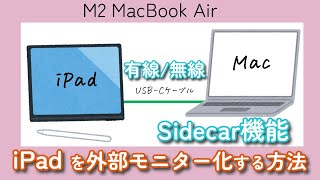 M2 MacBook Air

iPad

有線/無線

USB-Cケーブル

Mac

Sidecar機能

iPad を外部モニター化する方法